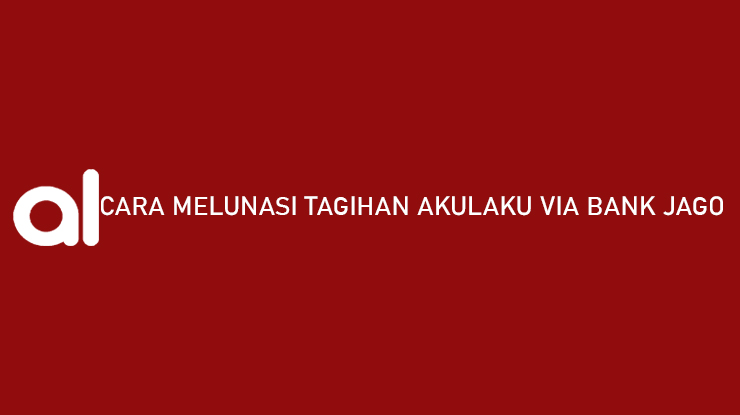 al CARA MELUNASI TAGIHAN AKULAKU VIA BANK JAGO